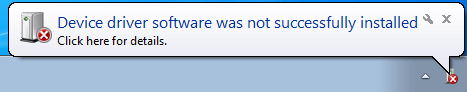 Device driver software was not successfully installed
Click here for details.